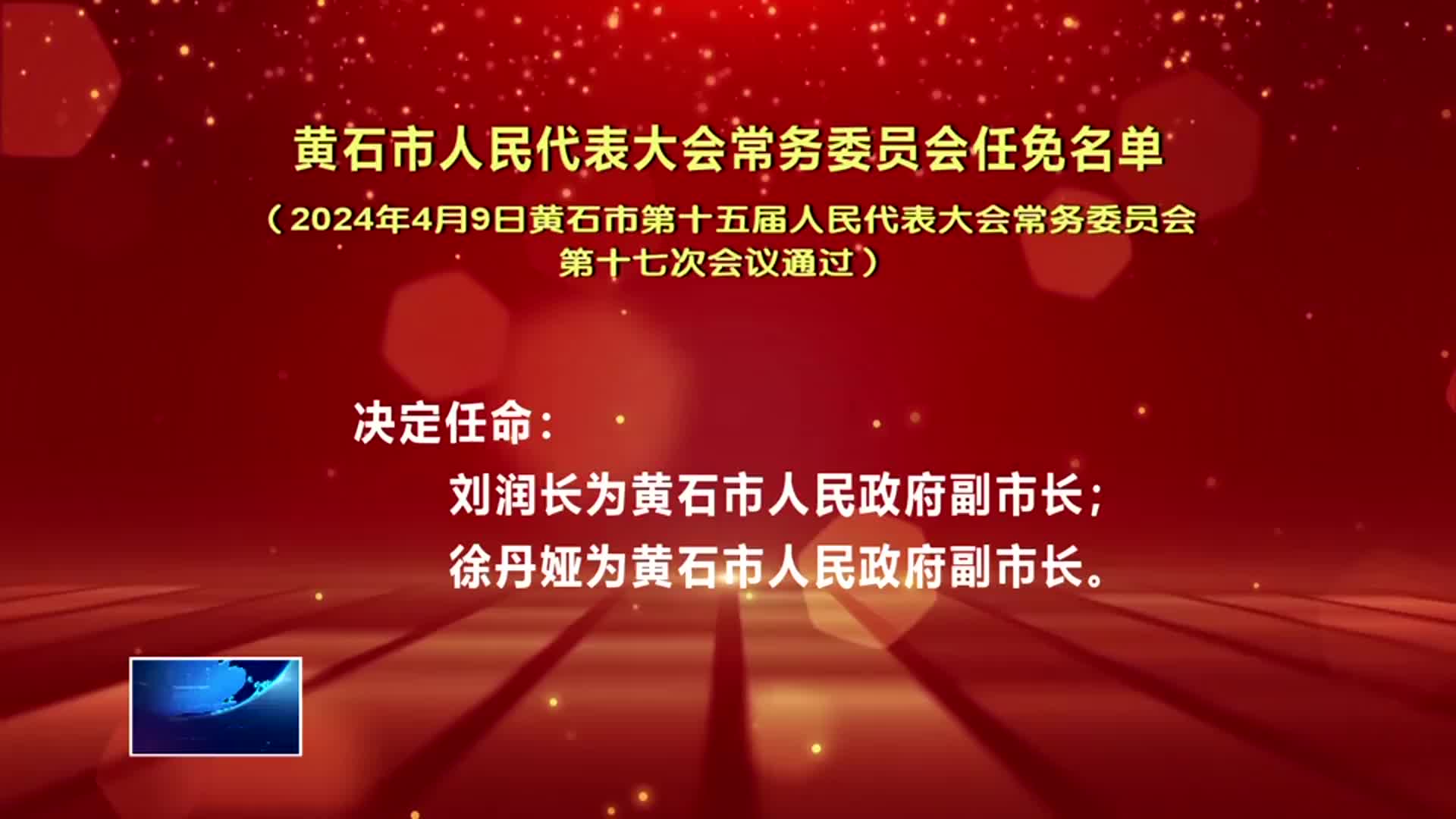 黄石市人民代表大会常务委员会任免名单

（2024年4月9日黄石市第十五届人民代表大会常务委员会第十七次会议通过）

决定任命：

刘润长为黄石市人民政府副市长；
徐丹娅为黄石市人民政府副市长。